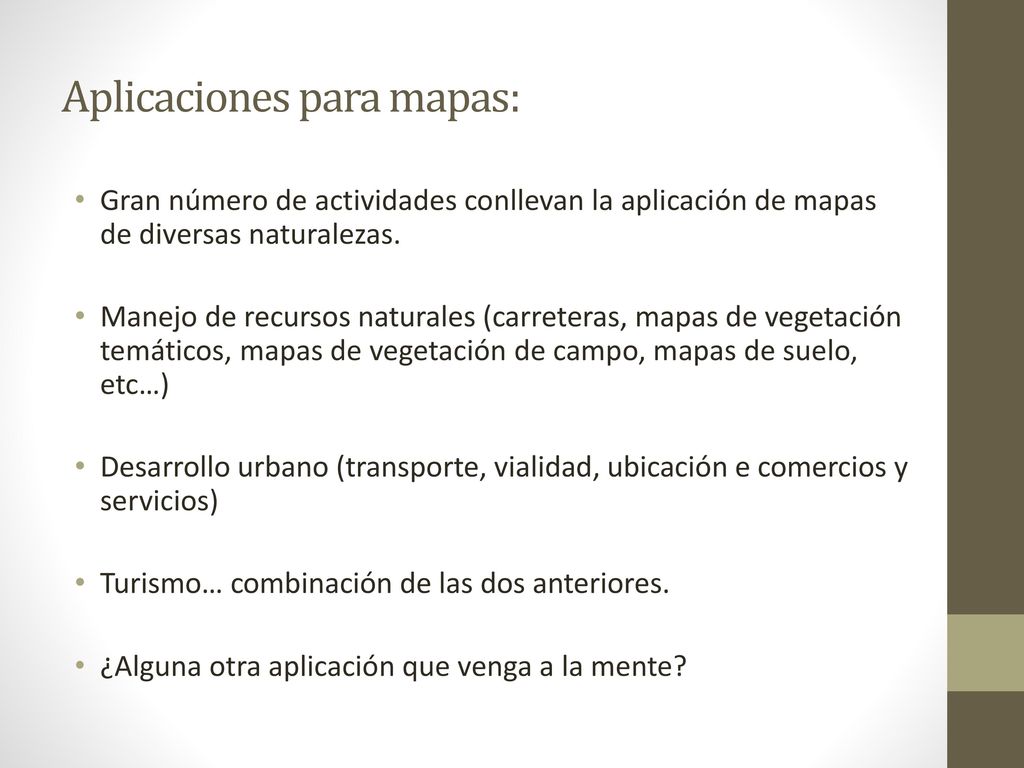 Aplicaciones para mapas:

• Gran número de actividades conllevan la aplicación de mapas de diversas naturalezas.

• Manejo de recursos naturales (carreteras, mapas de vegetación temáticos, mapas de vegetación de campo, mapas de suelo, etc…)

• Desarrollo urbano (transporte, vialidad, ubicación e comercios y servicios)

• Turismo… combinación de las dos anteriores.

• ¿Alguna otra aplicación que venga a la mente?